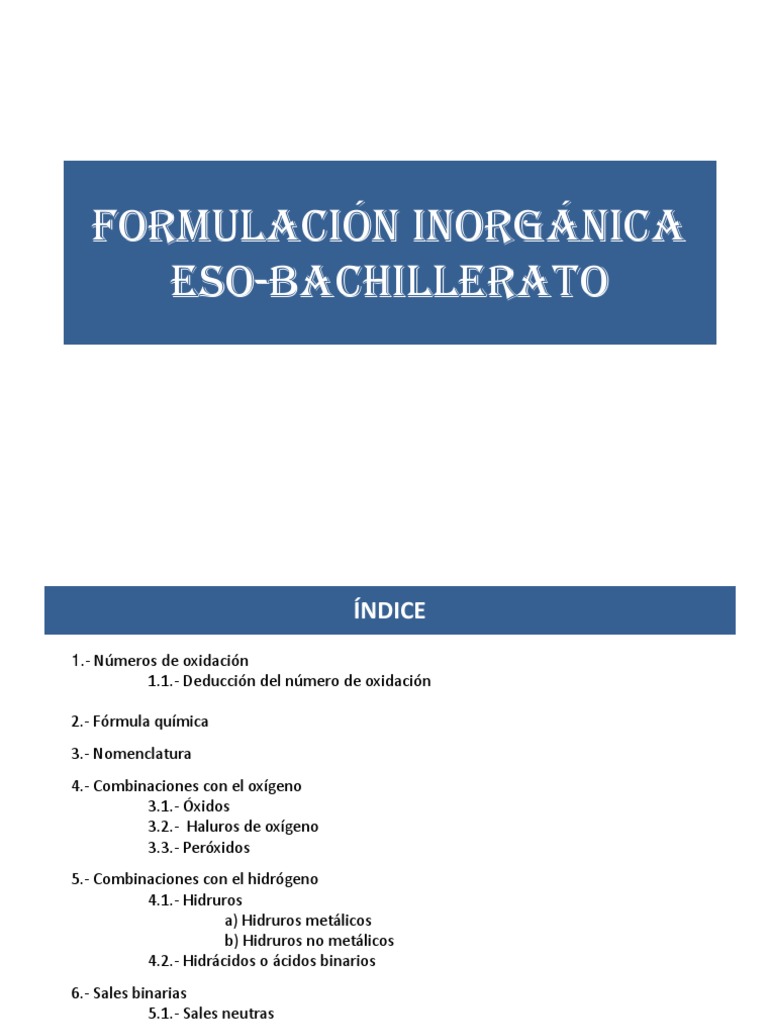 FORMULACIÓN INORGÁNICA
ESO-BACHILLERATO

ÍNDICE

1.- Números de oxidación
1.1.- Deducción del número de oxidación

2.- Fórmula química

3.- Nomenclatura

4.- Combinaciones con el oxígeno
3.1.- Óxidos
3.2.- Haluros de oxígeno
3.3.- Peróxidos

5.- Combinaciones con el hidrógeno
4.1.- Hidruros
a) Hidruros metálicos
b) Hidruros no metálicos
4.2.- Hidrácidos o ácidos binarios

6.- Sales binarias
5.1.- Sales neutras